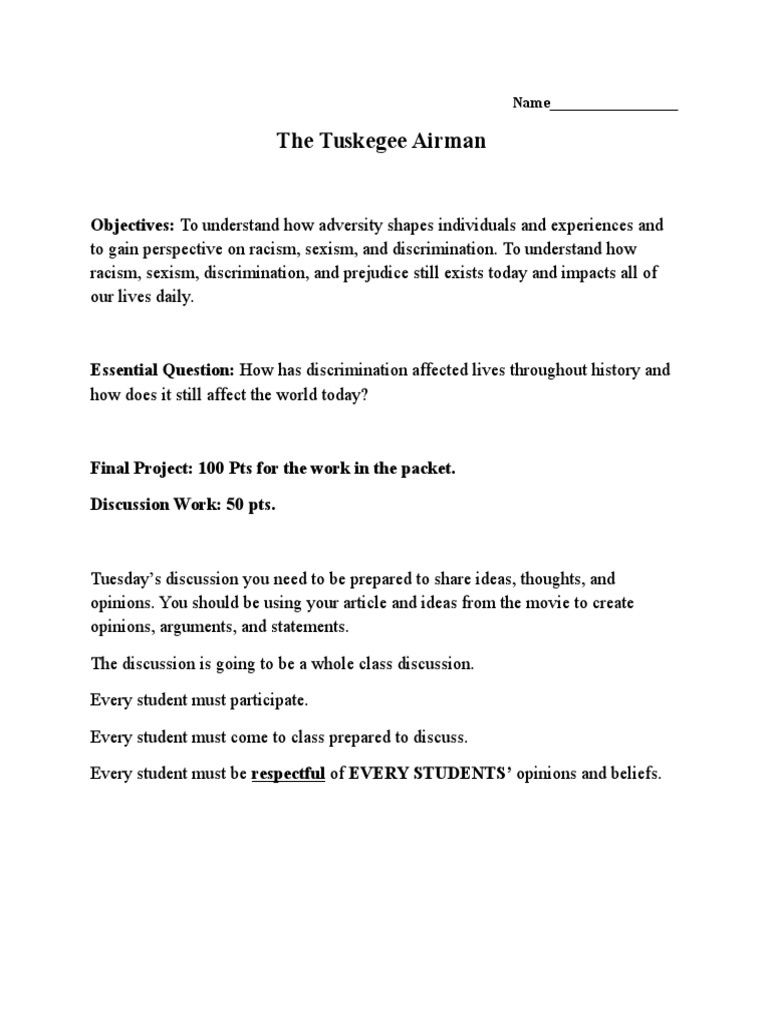 Name_________________

The Tuskegee Airman

Objectives: To understand how adversity shapes individuals and experiences and to gain perspective on racism, sexism, and discrimination. To understand how racism, sexism, discrimination, and prejudice still exists today and impacts all of our lives daily.

Essential Question: How has discrimination affected lives throughout history and how does it still affect the world today?

Final Project: 100 Pts for the work in the packet.

Discussion Work: 50 pts.

Tuesday's discussion you need to be prepared to share ideas, thoughts, and opinions. You should be using your article and ideas from the movie to create opinions, arguments, and statements.

The discussion is going to be a whole class discussion.

Every student must participate.

Every student must come to class prepared to discuss.

Every student must be respectful of EVERY STUDENTS' opinions and beliefs.